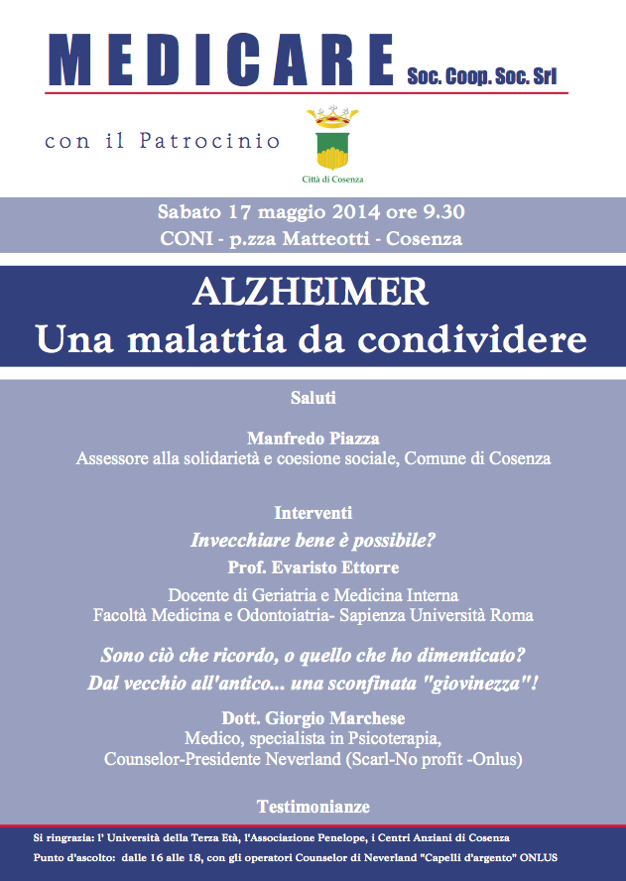 MEDICARE Soc. Coop. Soc. Srl

con il Patrocinio

Città di Cosenza

Sabato 17 maggio 2014 ore 9.30
CONI - p.zza Matteotti - Cosenza

ALZHEIMER
Una malattia da condividere

Saluti

Manfredo Piazza
Assessore alla solidarietà e coesione sociale, Comune di Cosenza

Interventi

Invecchiare bene è possibile?
Prof. Evaristo Ettorre
Docente di Geriatria e Medicina Interna
Facoltà Medicina e Odontoiatria- Sapienza Università Roma

Sono ciò che ricordo, o quello che ho dimenticato?
Dal vecchio all'antico... una sconfinata "giovinezza"!

Dott. Giorgio Marchese
Medico, specialista in Psicoterapia,
Counselor-Presidente Neverland (Scarl-No profit -Onlus)

Testimonianze

Si ringrazia: l' Università della Terza Età, l'Associazione Penelope, i Centri Anziani di Cosenza
Punto d'ascolto: dalle 16 alle 18, con gli operatori Counselor di Neverland "Capelli d'argento" ONLUS